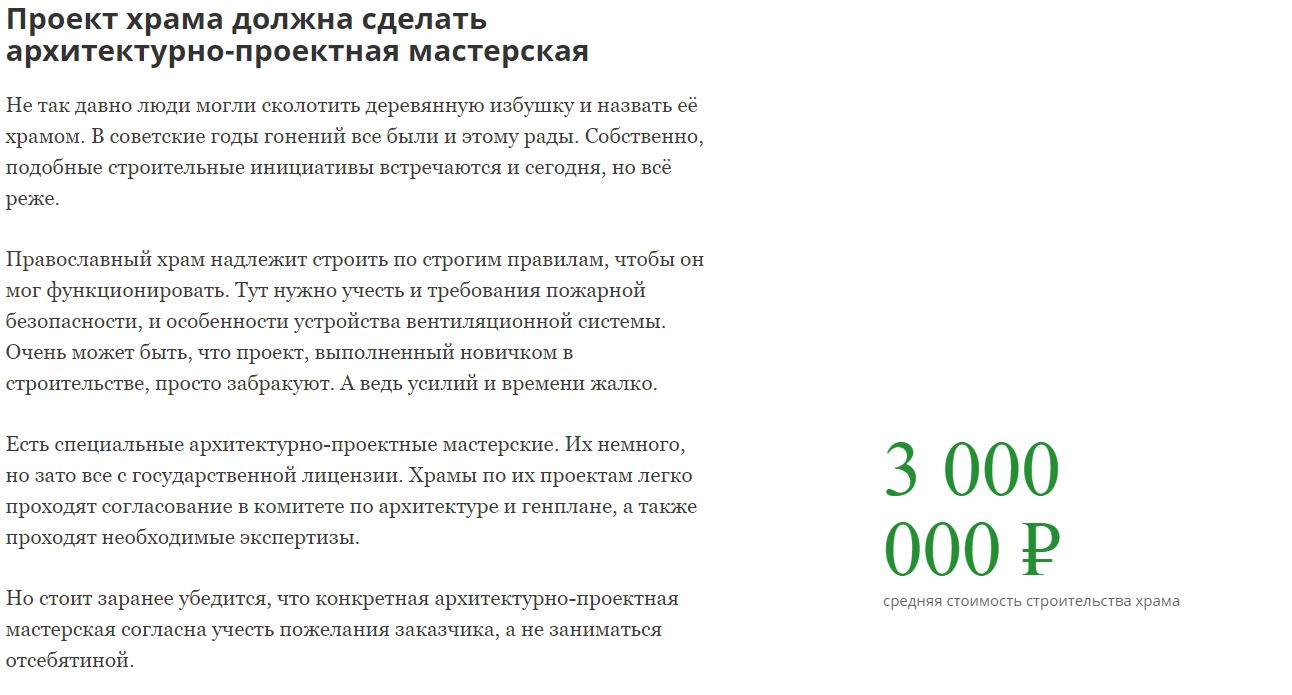 Проект храма должна сделать архитектурно-проектная мастерская

Не так давно люди могли сколотить деревянную избушку и назвать её храмом. В советские годы гонений все были и этому рады. Собственно, подобные строительные инициативы встречаются и сегодня, но всё реже.

Православный храм надлежит строить по строгим правилам, чтобы он мог функционировать. Тут нужно учесть и требования пожарной безопасности, и особенности устройства вентиляционной системы. Очень может быть, что проект, выполненный новичком в строительстве, просто забракуют. А ведь усилий и времени жалко.

Есть специальные архитектурно-проектные мастерские. Их немного, но зато все с государственной лицензии. Храмы по их проектам легко проходят согласование в комитете по архитектуре и генплане, а также проходят необходимые экспертизы.

Но стоит заранее убедится, что конкретная архитектурно-проектная мастерская согласна учесть пожелания заказчика, а не заниматься отсебятиной.

3 000 000 ₽
средняя стоимость строительства храма